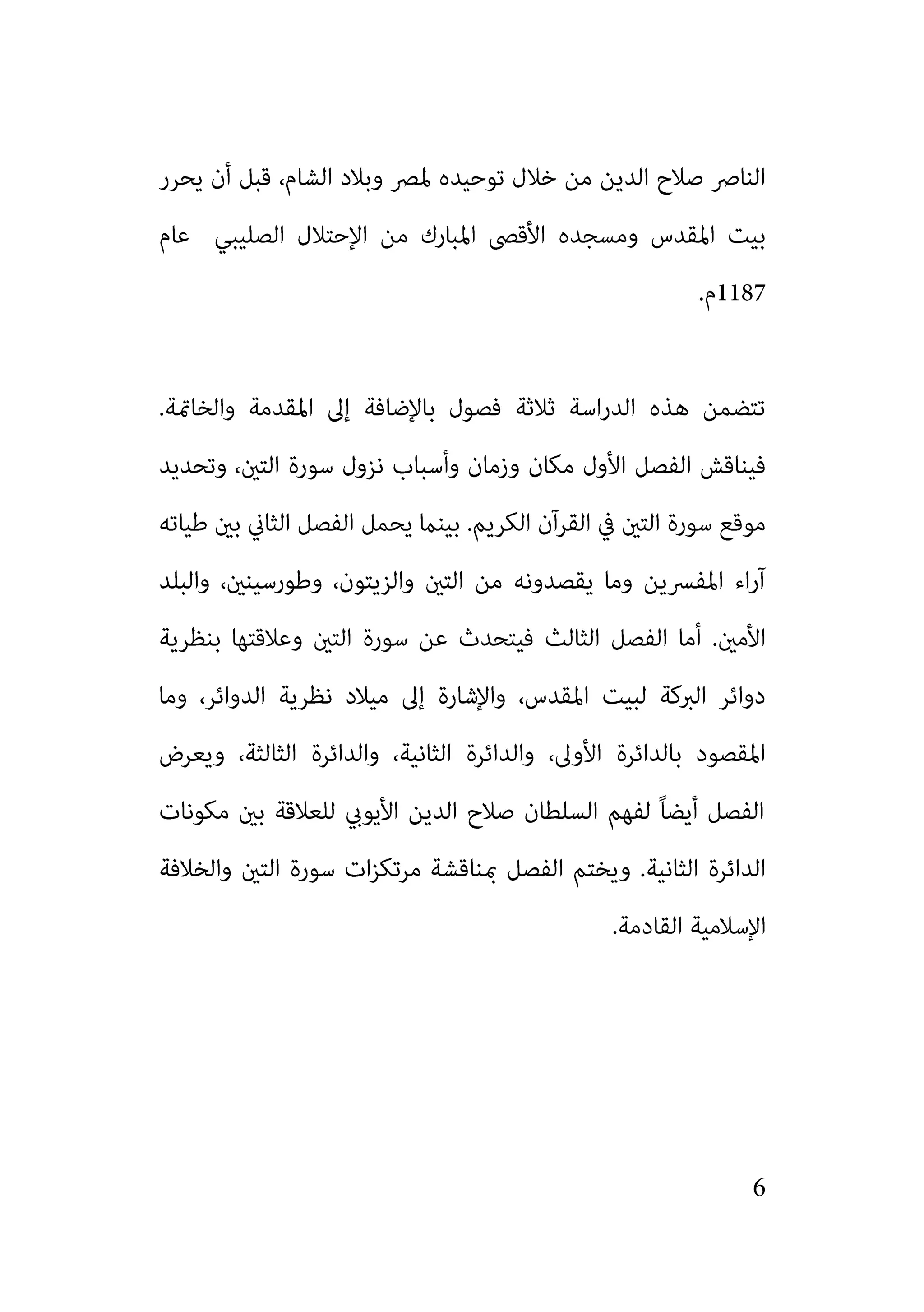 الناصر صلاح الدين من خلال توحيده لمصر وبلاد الشام، قبل أن يحرر بيت المقدس ومسجده الأقصى المبارك من الإحتلال الصليبي عام 1187م.

تتضمن هذه الدراسة ثلاثة فصول بالإضافة إلى المقدمة والخاتمة. فيناقش الفصل الأول مكان وزمان وأسباب نزول سورة التين، وتحديد موقع سورة التين في القرآن الكريم. بينما يحمل الفصل الثاني بين طياته آراء المفسرين وما يقصدونه من التين والزيتون، وطورسينين، والبلد الأمين. أما الفصل الثالث فيتحدث عن سورة التين وعلاقتها بنظرية دوائر البركة لبيت المقدس، والإشارة إلى ميلاد نظرية الدوائر، وما المقصود بالدائرة الأولى، والدائرة الثانية، والدائرة الثالثة، ويعرض الفصل أيضاً لفهم السلطان صلاح الدين الأيوبي للعلاقة بين مكونات الدائرة الثانية. ويختم الفصل بمناقشة مرتكزات سورة التين والخلافة الإسلامية القادمة.

6